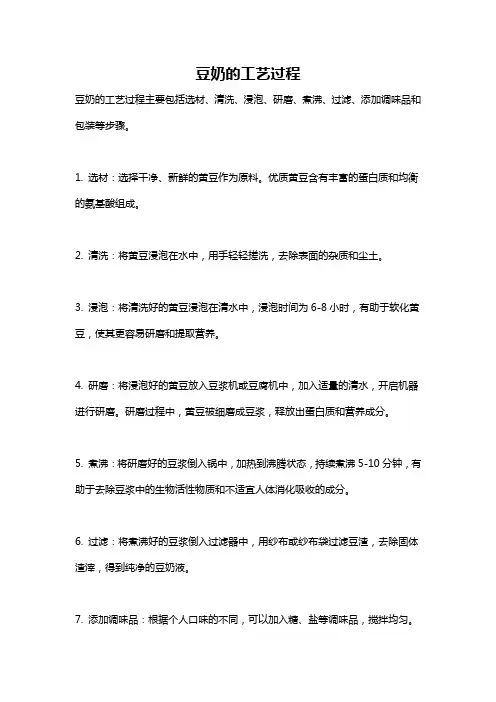 豆奶的工艺过程

豆奶的工艺过程主要包括选材、清洗、浸泡、研磨、煮沸、过滤、添加调味品和包装等步骤。

1. 选材：选择干净、新鲜的黄豆作为原料。优质黄豆含有丰富的蛋白质和均衡的氨基酸组成。

2. 清洗：将黄豆浸泡在水中，用手轻轻搓洗，去除表面的杂质和尘土。

3. 浸泡：将清洗好的黄豆浸泡在清水中，浸泡时间为 6-8 小时，有助于软化黄豆，使其更容易研磨和提取营养。

4. 研磨：将浸泡好的黄豆放入豆浆机或豆腐机中，加入适量的清水，开启机器进行研磨。研磨过程中，黄豆被细磨成豆浆，释放出蛋白质和营养成分。

5. 煮沸：将研磨好的豆浆倒入锅中，加热到沸腾状态，持续煮沸 5-10 分钟，有助于去除豆浆中的生物活性物质和不适宜人体消化吸收的成分。

6. 过滤：将煮沸好的豆浆倒入过滤器中，用纱布或纱布袋过滤豆渣，去除固体渣滓，得到纯净的豆奶液。

7. 添加调味品：根据个人口味的不同，可以加入糖、盐等调味品，搅拌均匀。